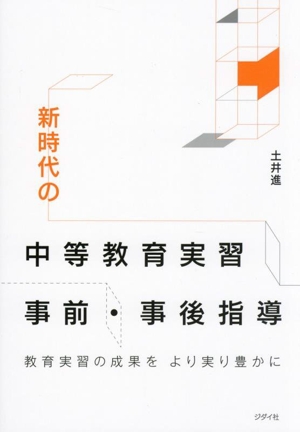 新時代の

土井進

中等教育実習

事前・事後指導

教育実習の成果を より実り豊かに

ジダイ社